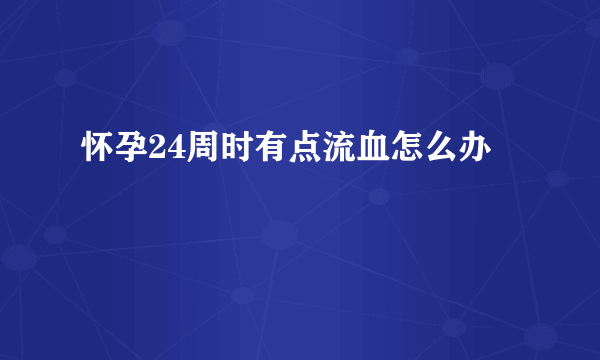 怀孕24周时有点流血怎么办